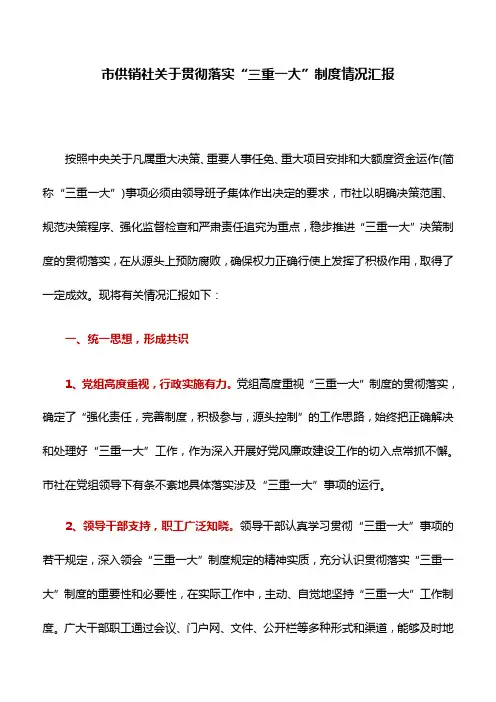 市供销社关于贯彻落实“三重一大”制度情况汇报

按照中央关于凡属重大决策、重要人事任免、重大项目安排和大额度资金运作(简称“三重一大”)事项必须由领导班子集体作出决定的要求，市社以明确决策范围、规范决策程序、强化监督检查和严肃责任追究为重点，稳步推进“三重一大”决策制度的贯彻落实，在从源头上预防腐败，确保权力正确行使上发挥了积极作用，取得了一定成效。现将有关情况汇报如下：

一、统一思想，形成共识

1、党组高度重视，行政实施有力。党组高度重视“三重一大”制度的贯彻落实，确定了“强化责任，完善制度，积极参与，源头控制”的工作思路，始终把正确解决和处理好“三重一大”工作，作为深入开展好党风廉政建设工作的切入点常抓不懈。市社在党组领导下有条不紊地具体落实涉及“三重一大”事项的运行。

2、领导干部支持，职工广泛知晓。领导干部认真学习贯彻“三重一大”事项的若干规定，深入领会“三重一大”制度规定的精神实质，充分认识贯彻落实“三重一大”制度的重要性和必要性，在实际工作中，主动、自觉地坚持“三重一大”工作制度。广大干部职工通过会议、门户网、文件、公开栏等多种形式和渠道，能够及时地